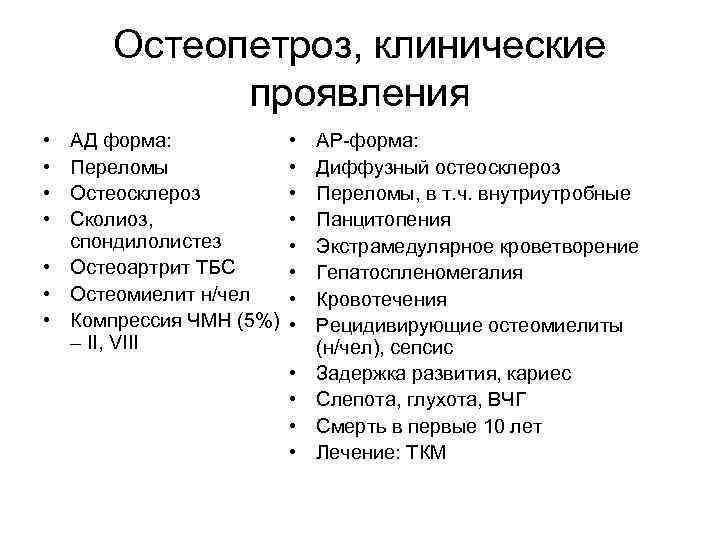 Остеопетроз, клинические проявления

• АД форма:
• Переломы
• Остеосклероз
• Сколиоз, спондилолистез
• Остеоартрит ТБС
• Остеомиелит н/чел
• Компрессия ЧМН (5%) – II, VIII

• АР-форма:
• Диффузный остеосклероз
• Переломы, в т.ч. внутриутробные
• Панцитопения
• Экстрамедулярное кроветворение
• Гепатоспленомегалия
• Кровотечения
• Рецидивирующие остеомиелиты (н/чел), сепсис
• Задержка развития, кариес
• Слепота, глухота, ВЧГ
• Смерть в первые 10 лет
• Лечение: ТКМ